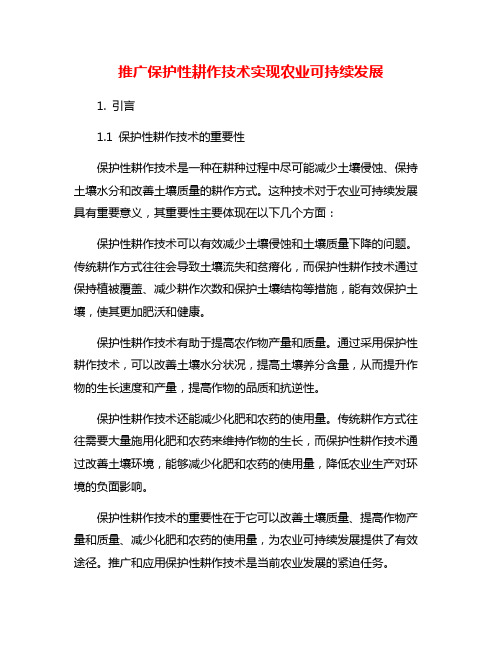 推广保护性耕作技术实现农业可持续发展

1. 引言

1.1 保护性耕作技术的重要性

保护性耕作技术是一种在耕种过程中尽可能减少土壤侵蚀、保持土壤水分和改善土壤质量的耕作方式。这种技术对于农业可持续发展具有重要意义，其重要性主要体现在以下几个方面：

保护性耕作技术可以有效减少土壤侵蚀和土壤质量下降的问题。传统耕作方式往往会导致土壤流失和贫瘠化，而保护性耕作技术通过保持植被覆盖、减少耕作次数和保护土壤结构等措施，能有效保护土壤，使其更加肥沃和健康。

保护性耕作技术有助于提高农作物产量和质量。通过采用保护性耕作技术，可以改善土壤水分状况，提高土壤养分含量，从而提升作物的生长速度和产量，提高作物的品质和抗逆性。

保护性耕作技术还能减少化肥和农药的使用量。传统耕作方式往往需要大量施用化肥和农药来维持作物的生长，而保护性耕作技术通过改善土壤环境，能够减少化肥和农药的使用量，降低农业生产对环境的负面影响。

保护性耕作技术的重要性在于它可以改善土壤质量、提高作物产量和质量、减少化肥和农药的使用量，为农业可持续发展提供了有效途径。推广和应用保护性耕作技术是当前农业发展的紧迫任务。